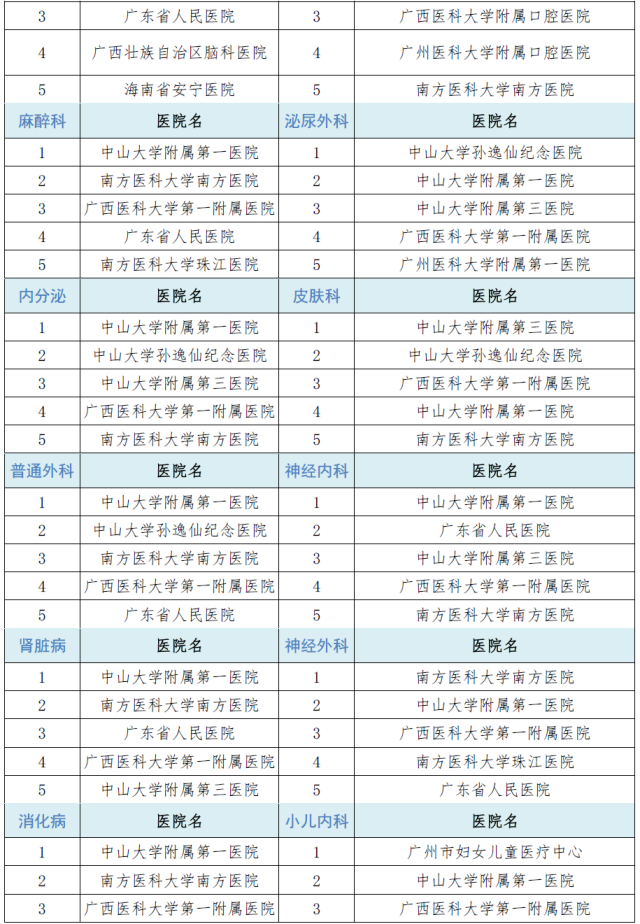 | 3 | 广东省人民医院 | 3 | 广西医科大学附属口腔医院 |
|---|---|---|---|
| 4 | 广西壮族自治区脑科医院 | 4 | 广州医科大学附属口腔医院 |
| 5 | 海南省安宁医院 | 5 | 南方医科大学南方医院 |
| 麻醉科 | 医院名 | 泌尿外科 | 医院名 |
| 1 | 中山大学附属第一医院 | 1 | 中山大学孙逸仙纪念医院 |
| 2 | 南方医科大学南方医院 | 2 | 中山大学附属第一医院 |
| 3 | 广西医科大学第一附属医院 | 3 | 中山大学附属第三医院 |
| 4 | 广东省人民医院 | 4 | 广西医科大学第一附属医院 |
| 5 | 南方医科大学珠江医院 | 5 | 广州医科大学附属第一医院 |
| 内分泌 | 医院名 | 皮肤科 | 医院名 |
| 1 | 中山大学附属第一医院 | 1 | 中山大学附属第三医院 |
| 2 | 中山大学孙逸仙纪念医院 | 2 | 中山大学孙逸仙纪念医院 |
| 3 | 中山大学附属第三医院 | 3 | 广西医科大学第一附属医院 |
| 4 | 广西医科大学第一附属医院 | 4 | 中山大学附属第一医院 |
| 5 | 南方医科大学南方医院 | 5 | 南方医科大学南方医院 |
| 普通外科 | 医院名 | 神经内科 | 医院名 |
| 1 | 中山大学附属第一医院 | 1 | 中山大学附属第一医院 |
| 2 | 中山大学孙逸仙纪念医院 | 2 | 广东省人民医院 |
| 3 | 南方医科大学南方医院 | 3 | 中山大学附属第三医院 |
| 4 | 广西医科大学第一附属医院 | 4 | 广西医科大学第一附属医院 |
| 5 | 广东省人民医院 | 5 | 南方医科大学南方医院 |
| 肾脏病 | 医院名 | 神经外科 | 医院名 |
| 1 | 中山大学附属第一医院 | 1 | 南方医科大学南方医院 |
| 2 | 南方医科大学南方医院 | 2 | 中山大学附属第一医院 |
| 3 | 广东省人民医院 | 3 | 广西医科大学第一附属医院 |
| 4 | 广西医科大学第一附属医院 | 4 | 南方医科大学珠江医院 |
| 5 | 中山大学附属第三医院 | 5 | 广东省人民医院 |
| 消化病 | 医院名 | 小儿内科 | 医院名 |
| 1 | 中山大学附属第一医院 | 1 | 广州市妇女儿童医疗中心 |
| 2 | 南方医科大学南方医院 | 2 | 中山大学附属第一医院 |
| 3 | 广西医科大学第一附属医院 | 3 | 广西医科大学第一附属医院 |